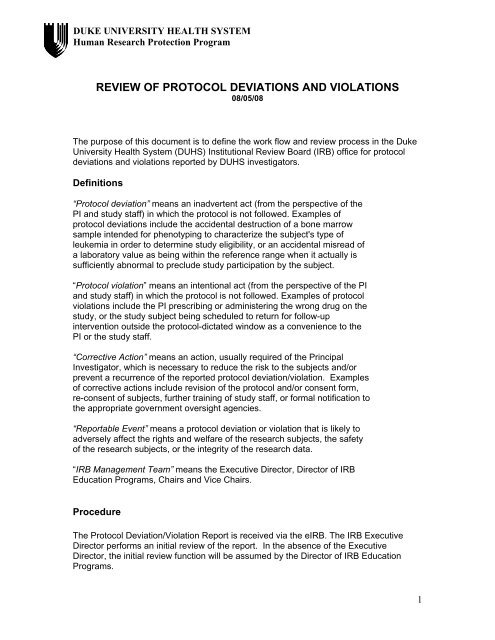 DUKE UNIVERSITY HEALTH SYSTEM
Human Research Protection Program

REVIEW OF PROTOCOL DEVIATIONS AND VIOLATIONS
08/05/08

The purpose of this document is to define the work flow and review process in the Duke University Health System (DUHS) Institutional Review Board (IRB) office for protocol deviations and violations reported by DUHS investigators.

Definitions

"Protocol deviation" means an inadvertent act (from the perspective of the PI and study staff) in which the protocol is not followed. Examples of protocol deviations include the accidental destruction of a bone marrow sample intended for phenotyping to characterize the subject's type of leukemia in order to determine study eligibility, or an accidental misread of a laboratory value as being within the reference range when it actually is sufficiently abnormal to preclude study participation by the subject.

"Protocol violation" means an intentional act (from the perspective of the PI and study staff) in which the protocol is not followed. Examples of protocol violations include the PI prescribing or administering the wrong drug on the study, or the study subject being scheduled to return for follow-up intervention outside the protocol-dictated window as a convenience to the PI or the study staff.

"Corrective Action" means an action, usually required of the Principal Investigator, which is necessary to reduce the risk to the subjects and/or prevent a recurrence of the reported protocol deviation/violation. Examples of corrective actions include revision of the protocol and/or consent form, re-consent of subjects, further training of study staff, or formal notification to the appropriate government oversight agencies.

"Reportable Event" means a protocol deviation or violation that is likely to adversely affect the rights and welfare of the research subjects, the safety of the research subjects, or the integrity of the research data.

"IRB Management Team" means the Executive Director, Director of IRB Education Programs, Chairs and Vice Chairs.

Procedure

The Protocol Deviation/Violation Report is received via the eIRB. The IRB Executive Director performs an initial review of the report. In the absence of the Executive Director, the initial review function will be assumed by the Director of IRB Education Programs.

1